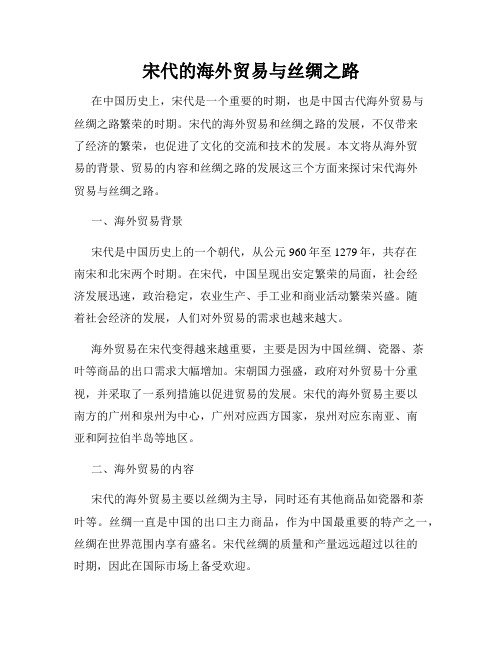 宋代的海外贸易与丝绸之路

在中国历史上，宋代是一个重要的时期，也是中国古代海外贸易与丝绸之路繁荣的时期。宋代的海外贸易和丝绸之路的发展，不仅带来了经济的繁荣，也促进了文化的交流和技术的发展。本文将从海外贸易的背景、贸易的内容和丝绸之路的发展这三个方面来探讨宋代海外贸易与丝绸之路。

一、海外贸易背景

宋代是中国历史上的一个朝代，从公元960年至1279年，共存在南宋和北宋两个时期。在宋代，中国呈现出安定繁荣的局面，社会经济发展迅速，政治稳定，农业生产、手工业和商业活动繁荣兴盛。随着社会经济的发展，人们对外贸易的需求也越来越大。

海外贸易在宋代变得越来越重要，主要是因为中国丝绸、瓷器、茶叶等商品的出口需求大幅增加。宋朝国力强盛，政府对外贸易十分重视，并采取了一系列措施以促进贸易的发展。宋代的海外贸易主要以南方的广州和泉州为中心，广州对应西方国家，泉州对应东南亚、南亚和阿拉伯半岛等地区。

二、海外贸易的内容

宋代的海外贸易主要以丝绸为主导，同时还有其他商品如瓷器和茶叶等。丝绸一直是中国的出口主力商品，作为中国最重要的特产之一，丝绸在世界范围内享有盛名。宋代丝绸的质量和产量远远超过以往的时期，因此在国际市场上备受欢迎。